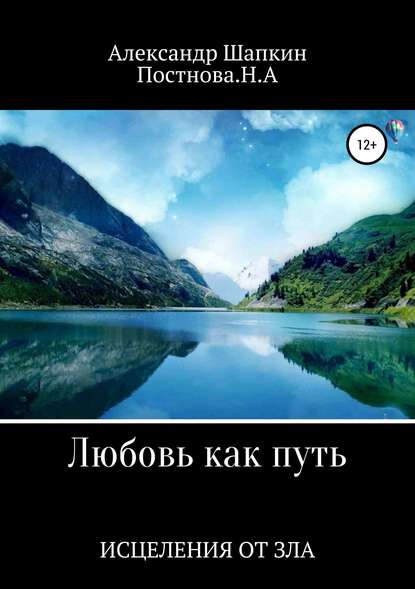 Александр Шапкин
Постнова.Н.А

12+

Любовь как путь

ИСЦЕЛЕНИЯ ОТ ЗЛА